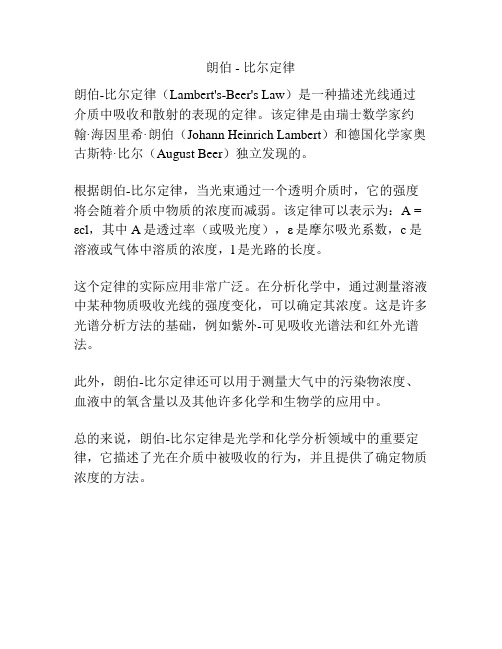 朗伯 - 比尔定律

朗伯-比尔定律（Lambert's-Beer's Law）是一种描述光线通过介质中吸收和散射的表现的定律。该定律是由瑞士数学家约翰·海因里希·朗伯（Johann Heinrich Lambert）和德国化学家奥古斯特·比尔（August Beer）独立发现的。

根据朗伯-比尔定律，当光束通过一个透明介质时，它的强度将会随着介质中物质的浓度而减弱。该定律可以表示为：A = εcl，其中 A 是透过率（或吸光度），ε 是摩尔吸光系数，c 是溶液或气体中溶质的浓度，l 是光路的长度。

这个定律的实际应用非常广泛。在分析化学中，通过测量溶液中某种物质吸收光线的强度变化，可以确定其浓度。这是许多光谱分析方法的基础，例如紫外-可见吸收光谱法和红外光谱法。

此外，朗伯-比尔定律还可以用于测量大气中的污染物浓度、血液中的氧含量以及其他许多化学和生物学的应用中。

总的来说，朗伯-比尔定律是光学和化学分析领域中的重要定律，它描述了光在介质中被吸收的行为，并且提供了确定物质浓度的方法。